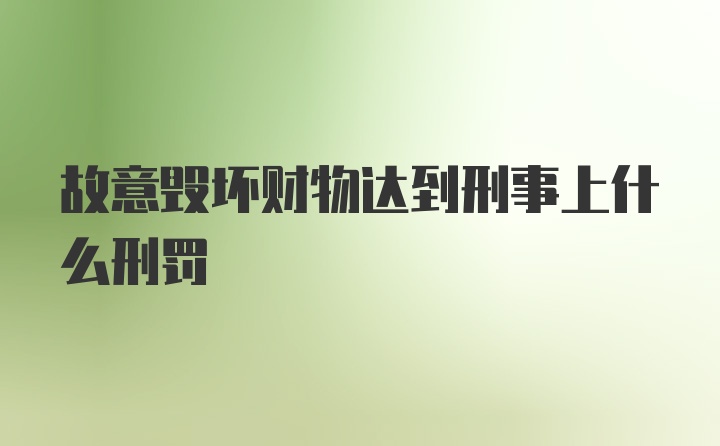 故意毁坏财物达到刑事上什么刑罚